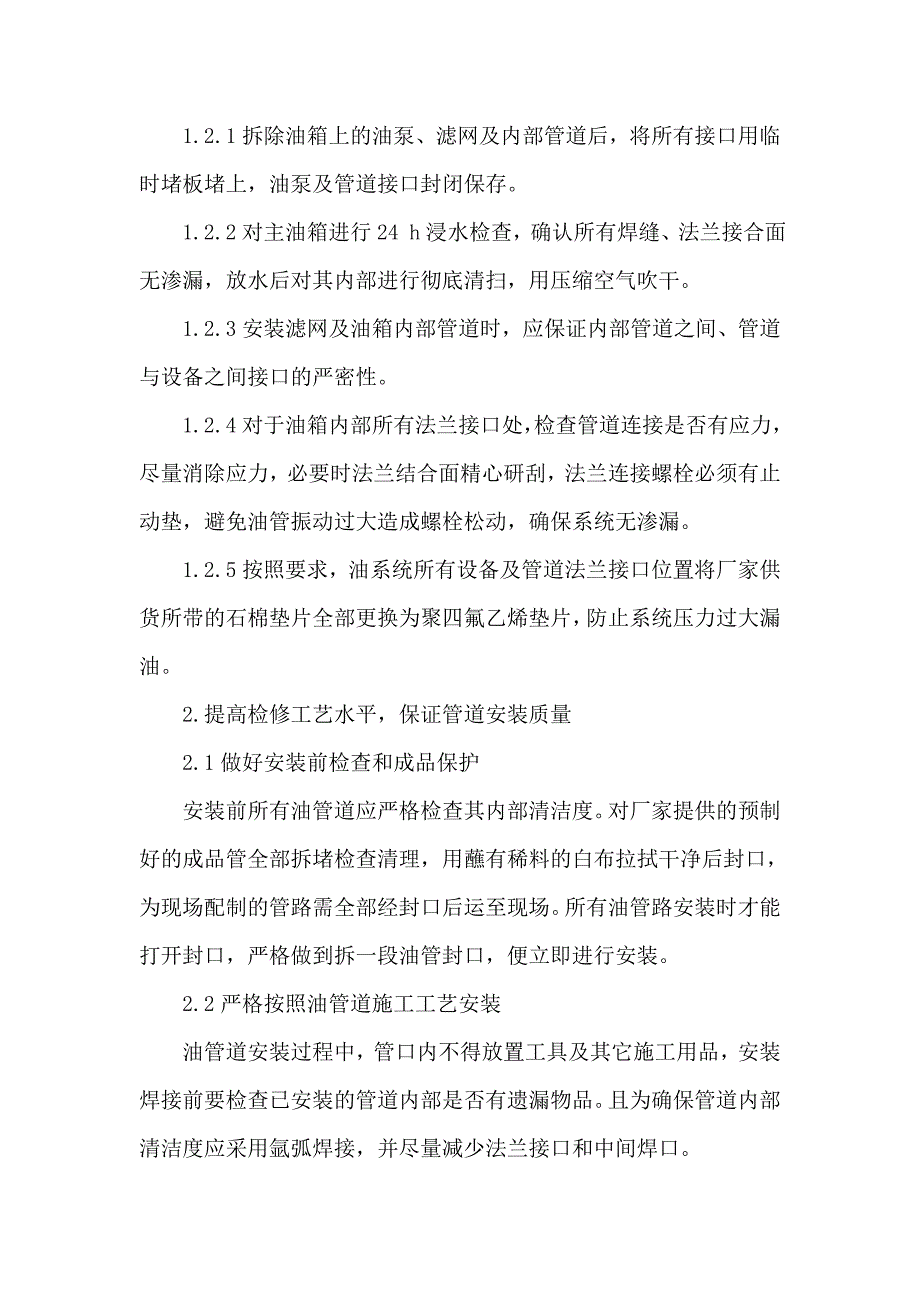 1.2.1 拆除油箱上的油泵、滤网及内部管道后，将所有接口用临时堵板堵上，油泵及管道接口封闭保存。

1.2.2 对主油箱进行 24 h 浸水检查，确认所有焊缝、法兰接合面无渗漏，放水后对其内部进行彻底清扫，用压缩空气吹干。

1.2.3 安装滤网及油箱内部管道时，应保证内部管道之间、管道与设备之间接口的严密性。

1.2.4 对于油箱内部所有法兰接口处，检查管道连接是否有应力，尽量消除应力，必要时法兰结合面精心研刮，法兰连接螺栓必须有止动垫，避免油管振动过大造成螺栓松动，确保系统无渗漏。

1.2.5 按照要求，油系统所有设备及管道法兰接口位置将厂家供货所带的石棉垫片全部更换为聚四氟乙烯垫片，防止系统压力过大漏油。

2.提高检修工艺水平，保证管道安装质量

2.1 做好安装前检查和成品保护

安装前所有油管道应严格检查其内部清洁度。对厂家提供的预制好的成品管全部拆堵检查清理，用蘸有稀料的白布拉拭干净后封口，为现场配制的管路需全部经封口后运至现场。所有油管路安装时才能打开封口，严格做到拆一段油管封口，便立即进行安装。

2.2 严格按照油管道施工工艺安装

油管道安装过程中，管口内不得放置工具及其它施工用品，安装焊接前要检查已安装的管道内部是否有遗漏物品。且为确保管道内部清洁度应采用氩弧焊接，并尽量减少法兰接口和中间焊口。